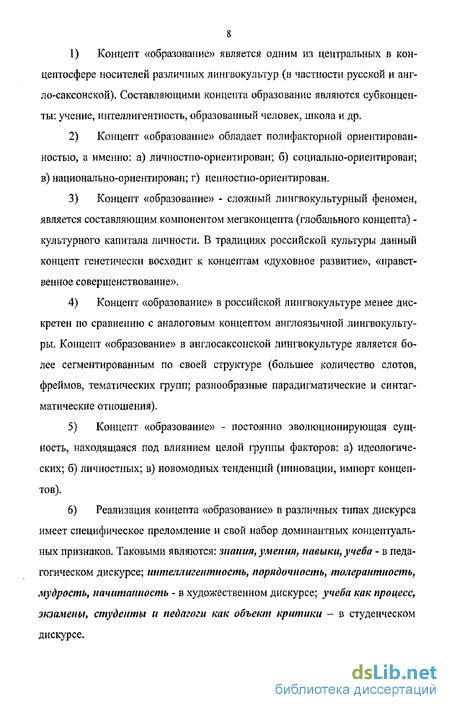 8

1) Концепт «образование» является одним из центральных в концептосфере носителей различных лингвокультур (в частности русской и англо-саксонской). Составляющими концепта образование являются субконцепты: учение, интеллигентность, образованный человек, школа и др.

2) Концепт «образование» обладает полифакторной ориентированностью, а именно: а) личностно-ориентирован; б) социально-ориентирован; в) национально-ориентирован; г) ценностно-ориентирован.

3) Концепт «образование» - сложный лингвокультурный феномен, является составляющим компонентом мегаконцепта (глобального концепта) - культурного капитала личности. В традициях российской культуры данный концепт генетически восходит к концептам «духовное развитие», «нравственное совершенствование».

4) Концепт «образование» в российской лингвокультуре менее дискретен по сравнению с аналоговым концептом англоязычной лингвокультуры. Концепт «образование» в англосаксонской лингвокультуре является более сегментированным по своей структуре (большее количество слотов, фреймов, тематических групп; разнообразные парадигматические и синтагматические отношения).

5) Концепт «образование» - постоянно эволюционирующая сущность, находящаяся под влиянием целой группы факторов: а) идеологических; б) личностных; в) новомодных тенденций (инновации, импорт концептов).

6) Реализация концепта «образование» в различных типах дискурса имеет специфическое преломление и свой набор доминантных концептуальных признаков. Таковыми являются: знания, умения, навыки, учеба - в педагогическом дискурсе; интеллигентность, порядочность, толерантность, мудрость, начитанность - в художественном дискурсе; учеба как процесс, экзамены, студенты и педагоги как объект критики -- в студенческом дискурсе.

dsLib.net
библиотека диссертаций